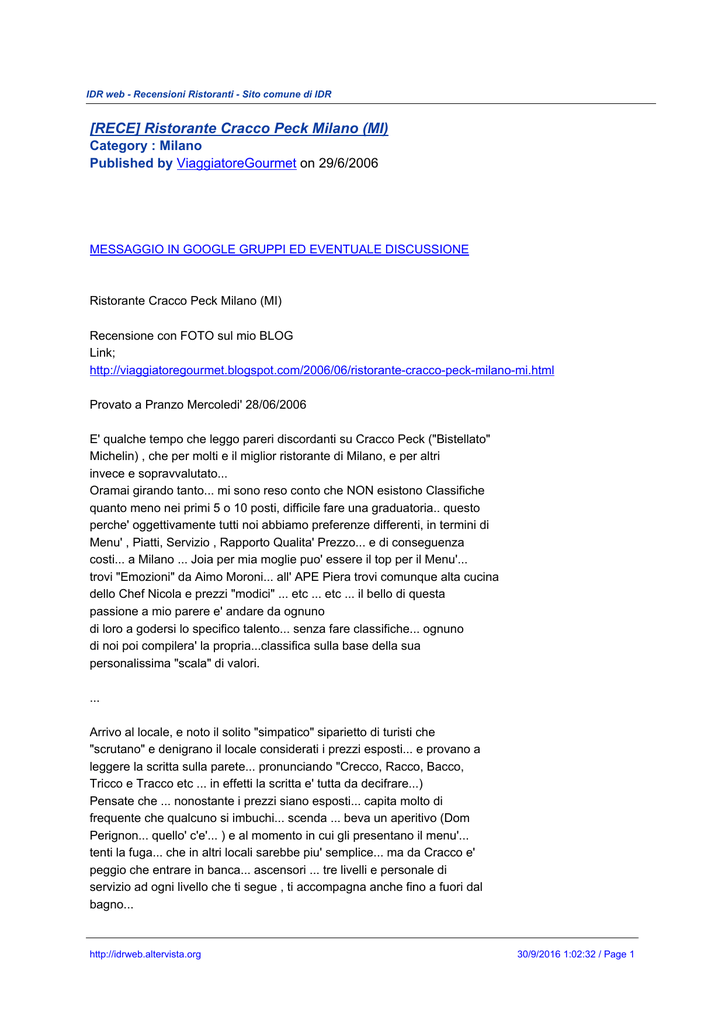 IDR web - Recensioni Ristoranti - Sito comune di IDR

[RECE] Ristorante Cracco Peck Milano (MI)
Category : Milano
Published by ViaggiatoreGourmet on 29/6/2006

MESSAGGIO IN GOOGLE GRUPPI ED EVENTUALE DISCUSSIONE

Ristorante Cracco Peck Milano (MI)

Recensione con FOTO sul mio BLOG
Link;
http://viaggiatoregourmet.blogspot.com/2006/06/ristorante-cracco-peck-milano-mi.html

Provato a Pranzo Mercoledi' 28/06/2006

E' qualche tempo che leggo pareri discordanti su Cracco Peck ("Bistellato" Michelin) , che per molti e il miglior ristorante di Milano, e per altri invece e sopravvalutato...
Oramai girando tanto... mi sono reso conto che NON esistono Classifiche quanto meno nei primi 5 o 10 posti, difficile fare una graduatoria.. questo perche' oggettivamente tutti noi abbiamo preferenze differenti, in termini di Menu' , Piatti, Servizio , Rapporto Qualita' Prezzo... e di conseguenza costi... a Milano ... Joia per mia moglie puo' essere il top per il Menu'... trovi "Emozioni" da Aimo Moroni... all' APE Piera trovi comunque alta cucina dello Chef Nicola e prezzi "modici" ... etc ... etc ... il bello di questa passione a mio parere e' andare da ognuno di loro a godersi lo specifico talento... senza fare classifiche... ognuno di noi poi compilera' la propria...classifica sulla base della sua personalissima "scala" di valori.

...

Arrivo al locale, e noto il solito "simpatico" siparietto di turisti che "scrutano" e denigrano il locale considerati i prezzi esposti... e provano a leggere la scritta sulla parete... pronunciando "Crecco, Racco, Bacco, Tricco e Tracco etc ... in effetti la scritta e' tutta da decifrare...)
Pensate che ... nonostante i prezzi siano esposti... capita molto di frequente che qualcuno si imbuchi... scenda ... beva un aperitivo (Dom Perignon... quello' c'e'... ) e al momento in cui gli presentano il menu'... tenti la fuga... che in altri locali sarebbe piu' semplice... ma da Cracco e' peggio che entrare in banca... ascensori ... tre livelli e personale di servizio ad ogni livello che ti segue , ti accompagna anche fino a fuori dal bagno...

http://idrweb.altervista.org 30/9/2016 1:02:32 / Page 1